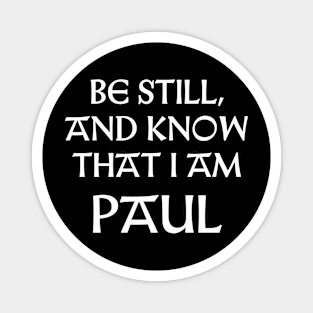 BE STILL, AND KNOW THAT I AM PAUL